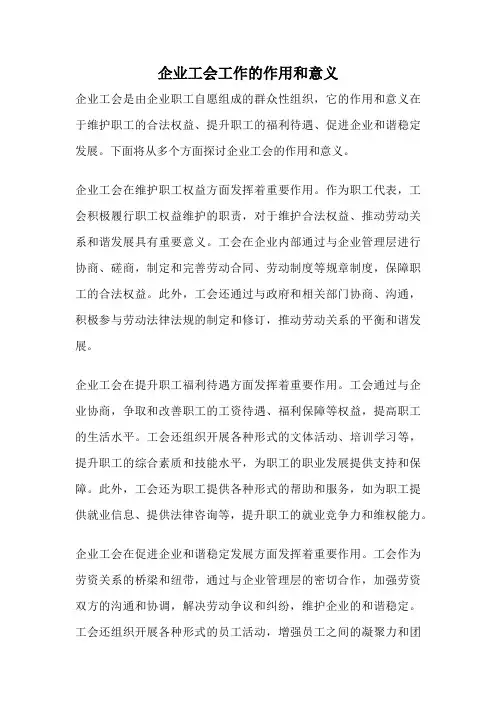 企业工会工作的作用和意义

企业工会是由企业职工自愿组成的群众性组织，它的作用和意义在于维护职工的合法权益、提升职工的福利待遇、促进企业和谐稳定发展。下面将从多个方面探讨企业工会的作用和意义。

企业工会在维护职工权益方面发挥着重要作用。作为职工代表，工会积极履行职工权益维护的职责，对于维护合法权益、推动劳动关系和谐发展具有重要意义。工会在企业内部通过与企业管理层进行协商、磋商，制定和完善劳动合同、劳动制度等规章制度，保障职工的合法权益。此外，工会还通过与政府和相关部门协商、沟通，积极参与劳动法律法规的制定和修订，推动劳动关系的平衡和谐发展。

企业工会在提升职工福利待遇方面发挥着重要作用。工会通过与企业协商，争取和改善职工的工资待遇、福利保障等权益，提高职工的生活水平。工会还组织开展各种形式的文体活动、培训学习等，提升职工的综合素质和技能水平，为职工的职业发展提供支持和保障。此外，工会还为职工提供各种形式的帮助和服务，如为职工提供就业信息、提供法律咨询等，提升职工的就业竞争力和维权能力。

企业工会在促进企业和谐稳定发展方面发挥着重要作用。工会作为劳资关系的桥梁和纽带，通过与企业管理层的密切合作，加强劳资双方的沟通和协调，解决劳动争议和纠纷，维护企业的和谐稳定。工会还组织开展各种形式的员工活动，增强员工之间的凝聚力和团